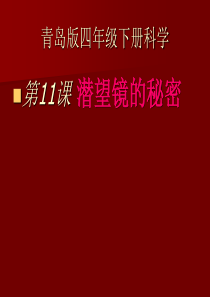 青岛版四年级下册科学

第11课 潜望镜的秘密